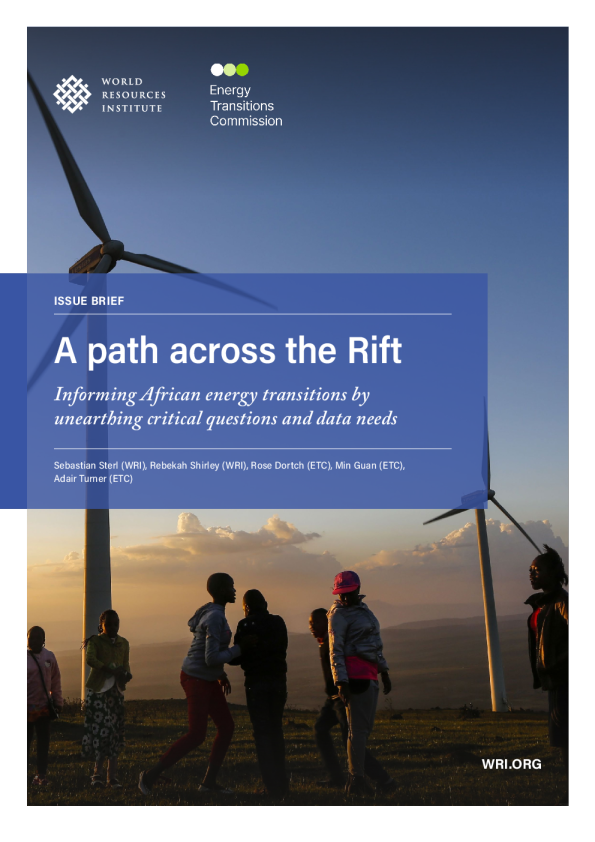 WORLD RESOURCES INSTITUTE

Energy Transitions Commission

ISSUE BRIEF

A path across the Rift

Informing African energy transitions by unearthing critical questions and data needs

Sebastian Sterl (WRI), Rebekah Shirley (WRI), Rose Dortch (ETC), Min Guan (ETC), Adair Turner (ETC)

WRI.ORG